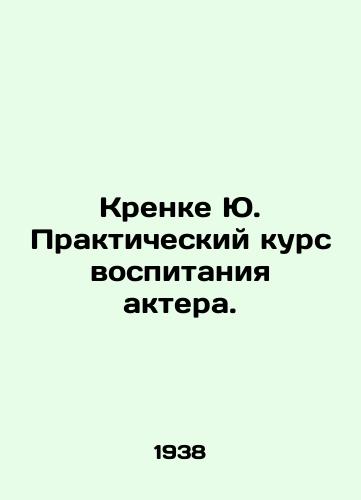 Кренке Ю. Практический курс воспитания актера.

1938